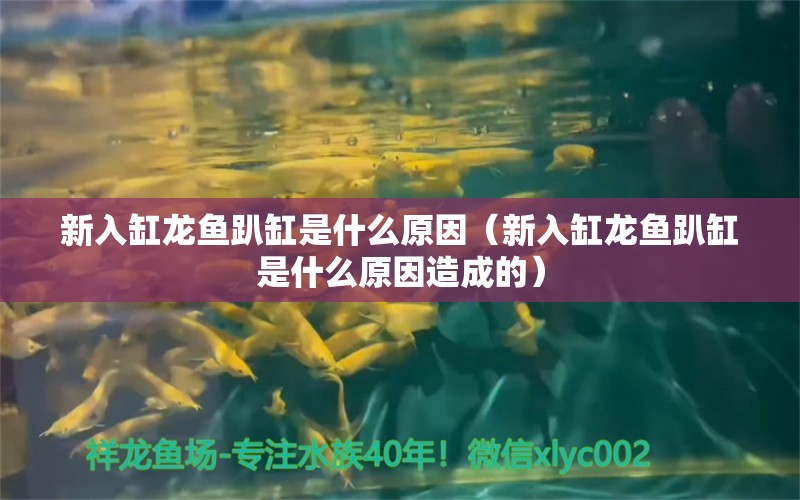 新入缸龙鱼趴缸是什么原因（新入缸龙鱼趴缸是什么原因造成的）

祥龙鱼场-专注水族40年！微信xlyc002